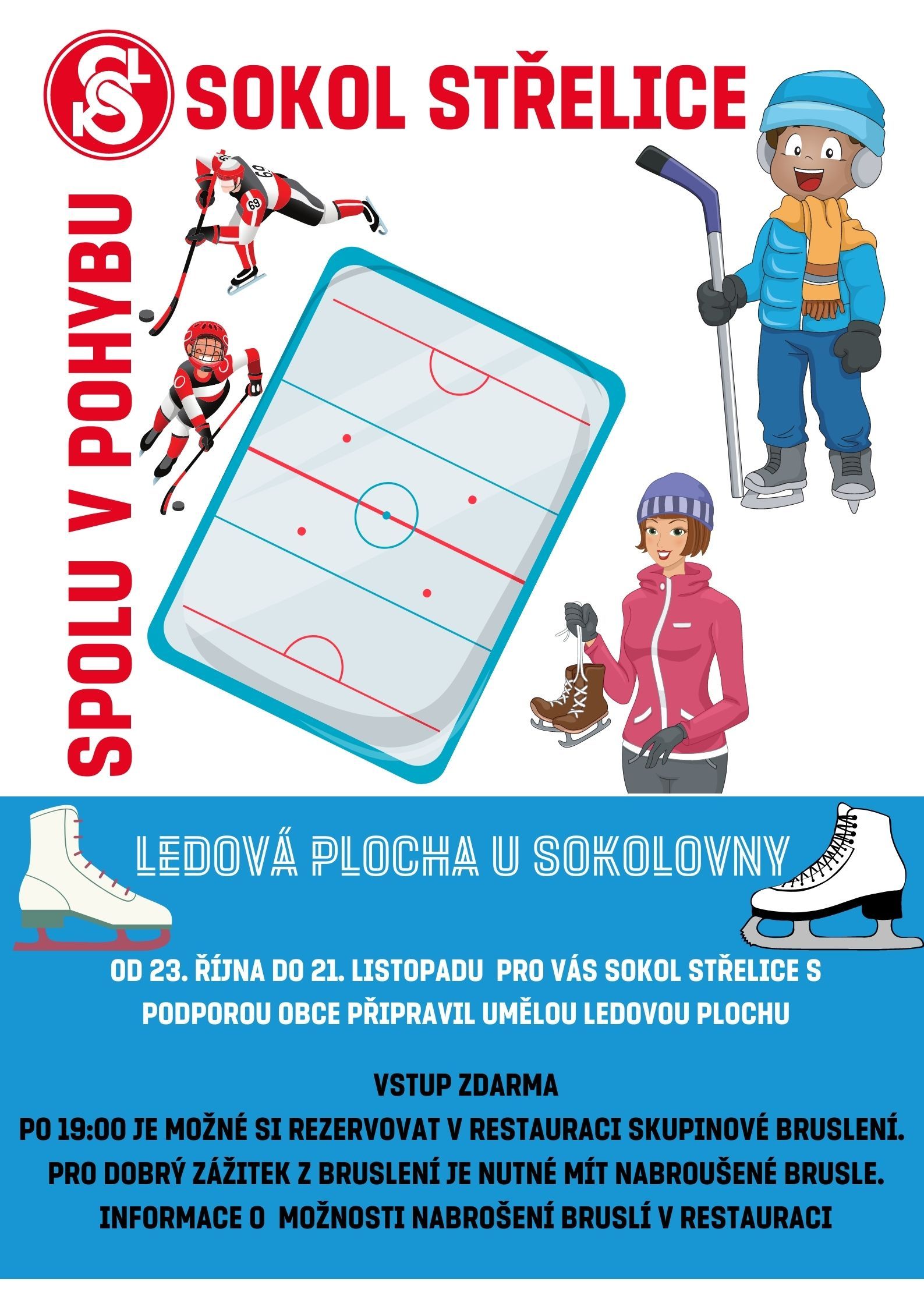 SOKOL STŘELICE

SPOLU V POHYBU

69

LEDOVÁ PLOCHA U SOKOLOVNY

OD 23. ŘÍJNA DO 21. LISTOPADU PRO VÁS SOKOL STŘELICE S PODPOROU OBCE PŘIPRAVIL UMĚLOU LEDOVOU PLOCHU

VSTUP ZDARMA

PO 19:00 JE MOŽNÉ SI REZERVOVAT V RESTAURACI SKUPINOVÉ BRUSLENÍ.

PRO DOBRÝ ZÁŽITEK Z BRUSLENÍ JE NUTNÉ MÍT NABROUŠENÉ BRUSLE.

INFORMACE O MOŽNOSTI NABROŠENÍ BRUSLÍ V RESTAURACI